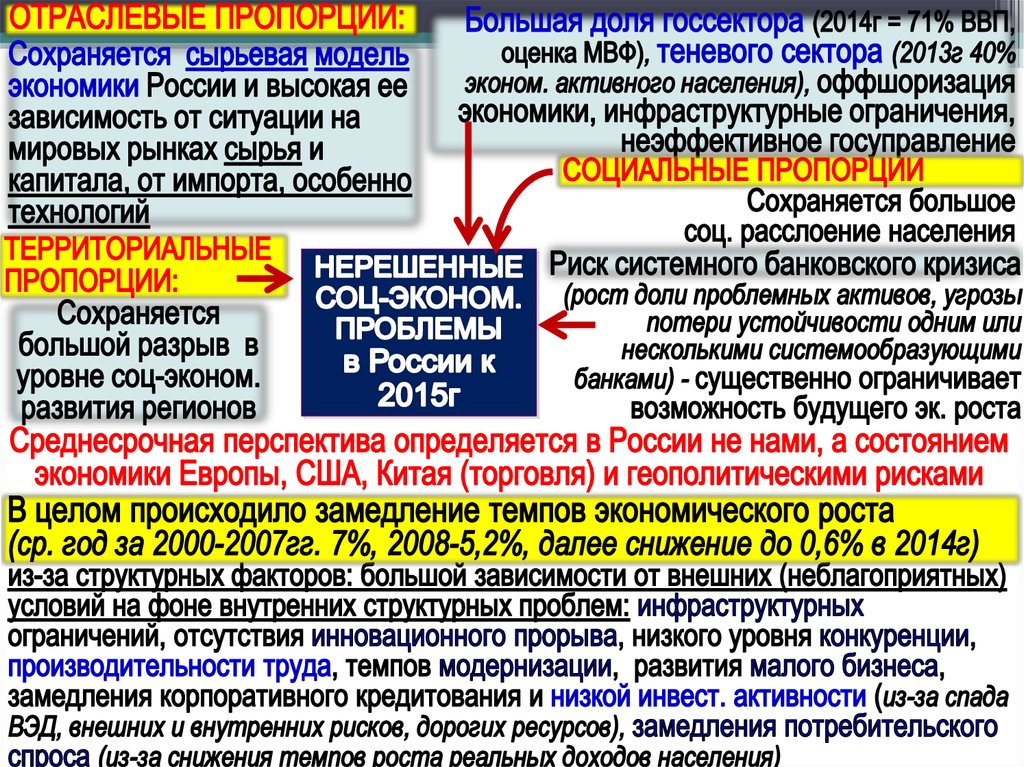 ОТРАСЛЕВЫЕ ПРОПОРЦИИ:
Сохраняется сырьевая модель экономики России и высокая ее зависимость от ситуации на мировых рынках сырья и капитала, от импорта, особенно технологий

Большая доля госсектора (2014г = 71% ВВП, оценка МВФ), теневого сектора (2013г 40% эконом. активного населения), оффшоризация экономики, инфраструктурные ограничения, неэффективное госуправление

СОЦИАЛЬНЫЕ ПРОПОРЦИИ
Сохраняется большое соц. расслоение населения

ТЕРРИТОРИАЛЬНЫЕ ПРОПОРЦИИ:
Сохраняется большой разрыв в уровне соц-эконом. развития регионов

НЕРЕШЕННЫЕ СОЦ-ЭКОНОМ. ПРОБЛЕМЫ в России к 2015г

Риск системного банковского кризиса (рост доли проблемных активов, угрозы потери устойчивости одним или несколькими системообразующими банками) - существенно ограничивает возможность будущего эк. роста

Среднесрочная перспектива определяется в России не нами, а состоянием экономики Европы, США, Китая (торговля) и геополитическими рисками

В целом происходило замедление темпов экономического роста (ср. год за 2000-2007гг. 7%, 2008-5,2%, далее снижение до 0,6% в 2014г) из-за структурных факторов: большой зависимости от внешних (неблагоприятных) условий на фоне внутренних структурных проблем: инфраструктурных ограничений, отсутствия инновационного прорыва, низкого уровня конкуренции, производительности труда, темпов модернизации, развития малого бизнеса, замедления корпоративного кредитования и низкой инвест. активности (из-за спада ВЭД, внешних и внутренних рисков, дорогих ресурсов), замедления потребительского спроса (из-за снижения темпов роста реальных доходов населения)